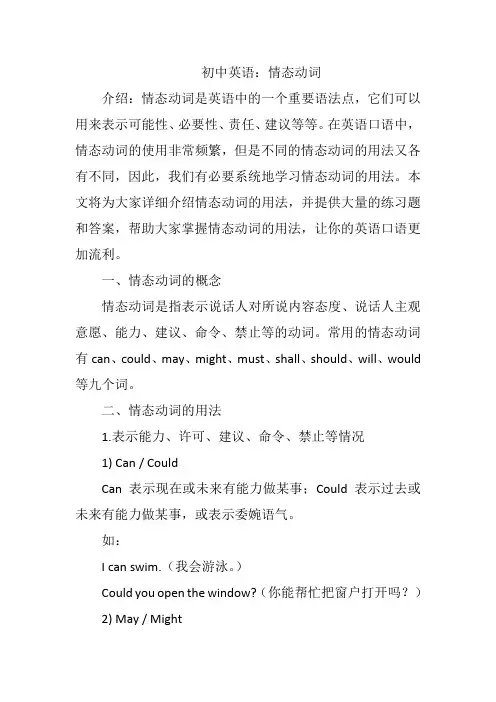 初中英语：情态动词

介绍：情态动词是英语中的一个重要语法点，它们可以用来表示可能性、必要性、责任、建议等等。在英语口语中，情态动词的使用非常频繁，但是不同的情态动词的用法又各有不同，因此，我们有必要系统地学习情态动词的用法。本文将为大家详细介绍情态动词的用法，并提供大量的练习题和答案，帮助大家掌握情态动词的用法，让你的英语口语更加流利。

一、情态动词的概念

情态动词是指表示说话人对所说内容态度、说话人主观意愿、能力、建议、命令、禁止等的动词。常用的情态动词有 can、could、may、might、must、shall、should、will、would 等九个词。

二、情态动词的用法

1.表示能力、许可、建议、命令、禁止等情况

1) Can / Could

Can 表示现在或未来有能力做某事；Could 表示过去或未来有能力做某事，或表示委婉语气。

如：

I can swim.（我会游泳。）

Could you open the window?（你能帮忙把窗户打开吗？）

2) May / Might